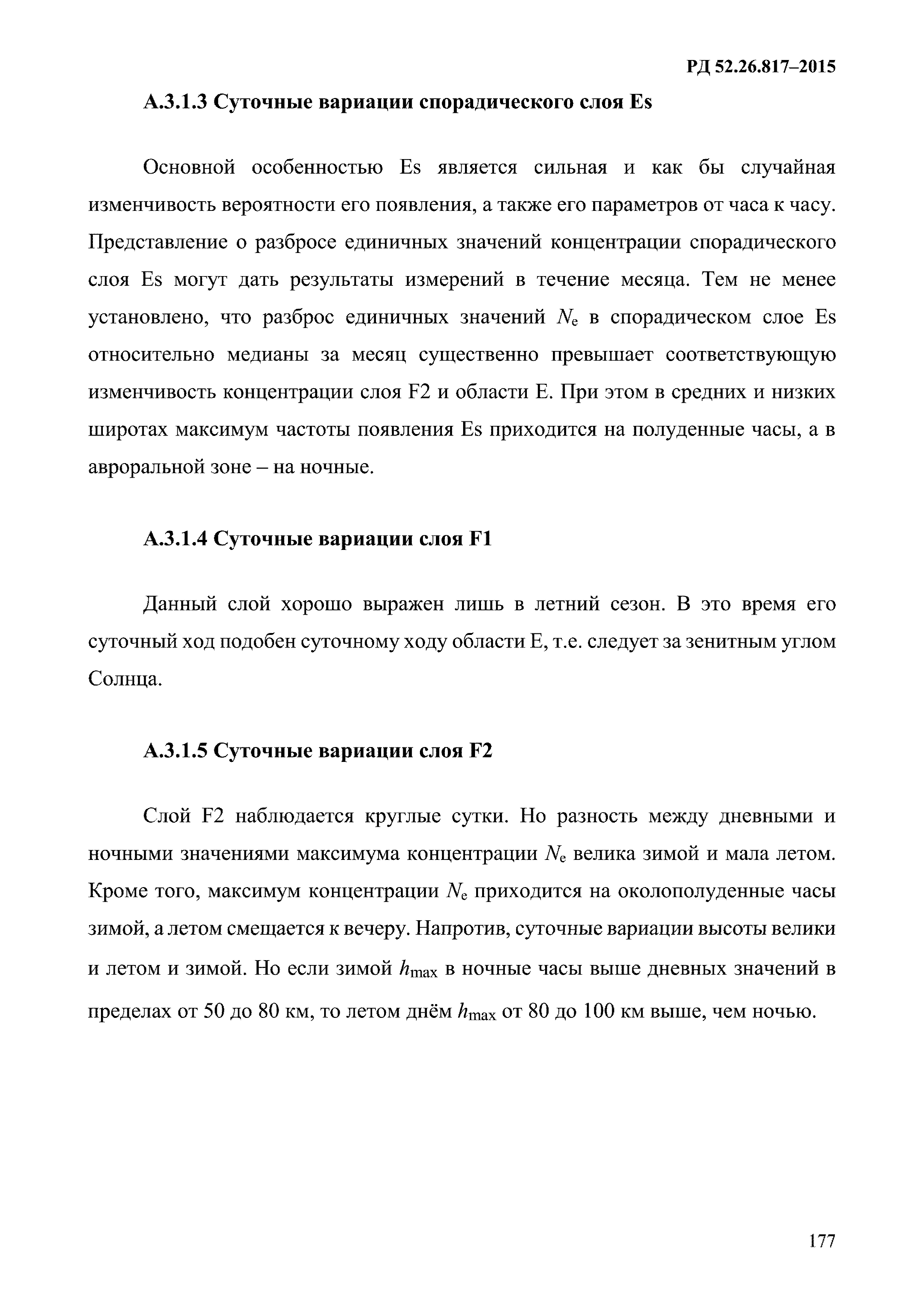 РД 52.26.817–2015

А.3.1.3 Суточные вариации спорадического слоя Es

Основной особенностью Es является сильная и как бы случайная изменчивость вероятности его появления, а также его параметров от часа к часу. Представление о разбросе единичных значений концентрации спорадического слоя Es могут дать результаты измерений в течение месяца. Тем не менее установлено, что разброс единичных значений $N_e$ в спорадическом слое Es относительно медианы за месяц существенно превышает соответствующую изменчивость концентрации слоя F2 и области E. При этом в средних и низких широтах максимум частоты появления Es приходится на полуденные часы, а в авроральной зоне – на ночные.

А.3.1.4 Суточные вариации слоя F1

Данный слой хорошо выражен лишь в летний сезон. В это время его суточный ход подобен суточному ходу области E, т.е. следует за зенитным углом Солнца.

А.3.1.5 Суточные вариации слоя F2

Слой F2 наблюдается круглые сутки. Но разность между дневными и ночными значениями максимума концентрации $N_e$ велика зимой и мала летом. Кроме того, максимум концентрации $N_e$ приходится на околополуденные часы зимой, а летом смещается к вечеру. Напротив, суточные вариации высоты велики и летом и зимой. Но если зимой $h_{max}$ в ночные часы выше дневных значений в пределах от 50 до 80 км, то летом днём $h_{max}$ от 80 до 100 км выше, чем ночью.

177